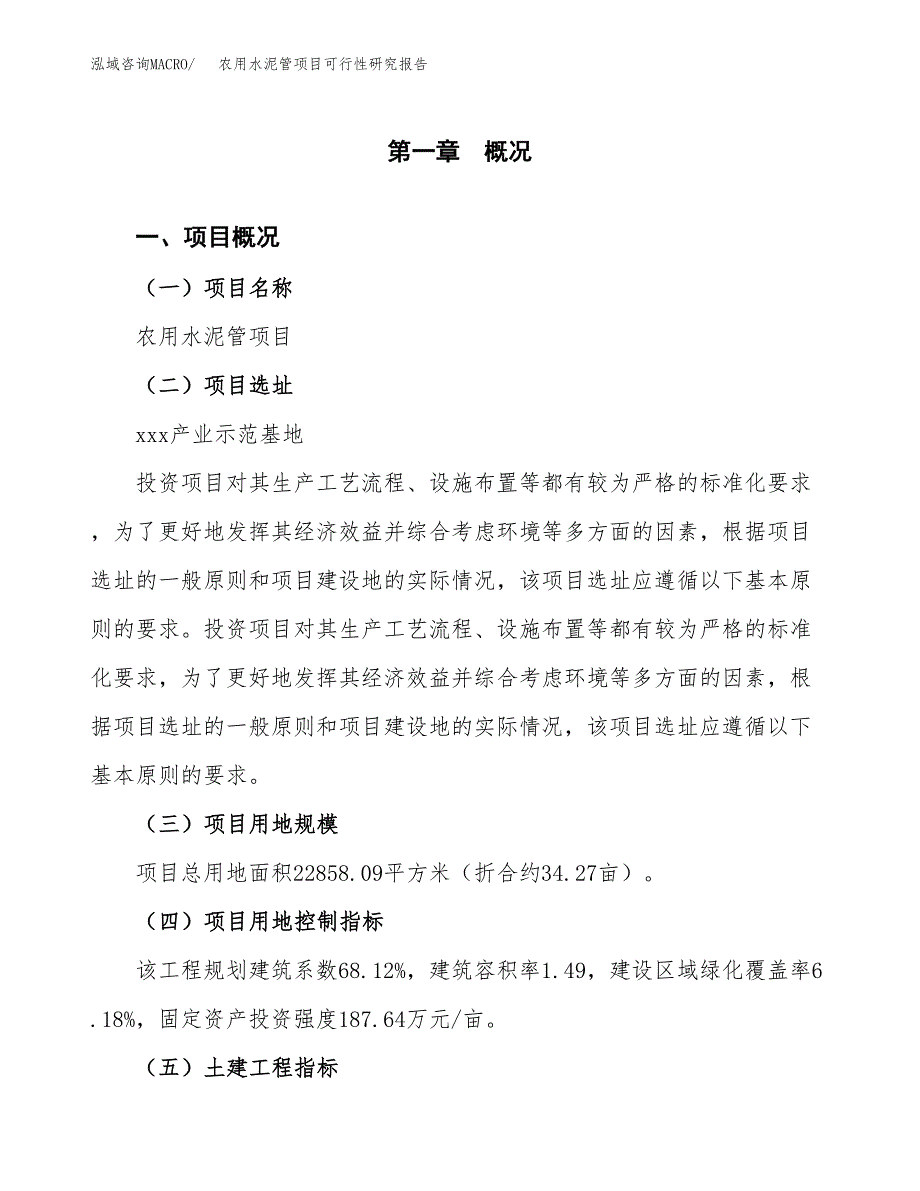 泓域咨询MACRO/　农用水泥管项目可行性研究报告

第一章　概况

一、项目概况

（一）项目名称

农用水泥管项目

（二）项目选址

xxx产业示范基地

投资项目对其生产工艺流程、设施布置等都有较为严格的标准化要求，为了更好地发挥其经济效益并综合考虑环境等多方面的因素，根据项目选址的一般原则和项目建设地的实际情况，该项目选址应遵循以下基本原则的要求。投资项目对其生产工艺流程、设施布置等都有较为严格的标准化要求，为了更好地发挥其经济效益并综合考虑环境等多方面的因素，根据项目选址的一般原则和项目建设地的实际情况，该项目选址应遵循以下基本原则的要求。

（三）项目用地规模

项目总用地面积22858.09平方米（折合约34.27亩）。

（四）项目用地控制指标

该工程规划建筑系数68.12%，建筑容积率1.49，建设区域绿化覆盖率6.18%，固定资产投资强度187.64万元/亩。

（五）土建工程指标